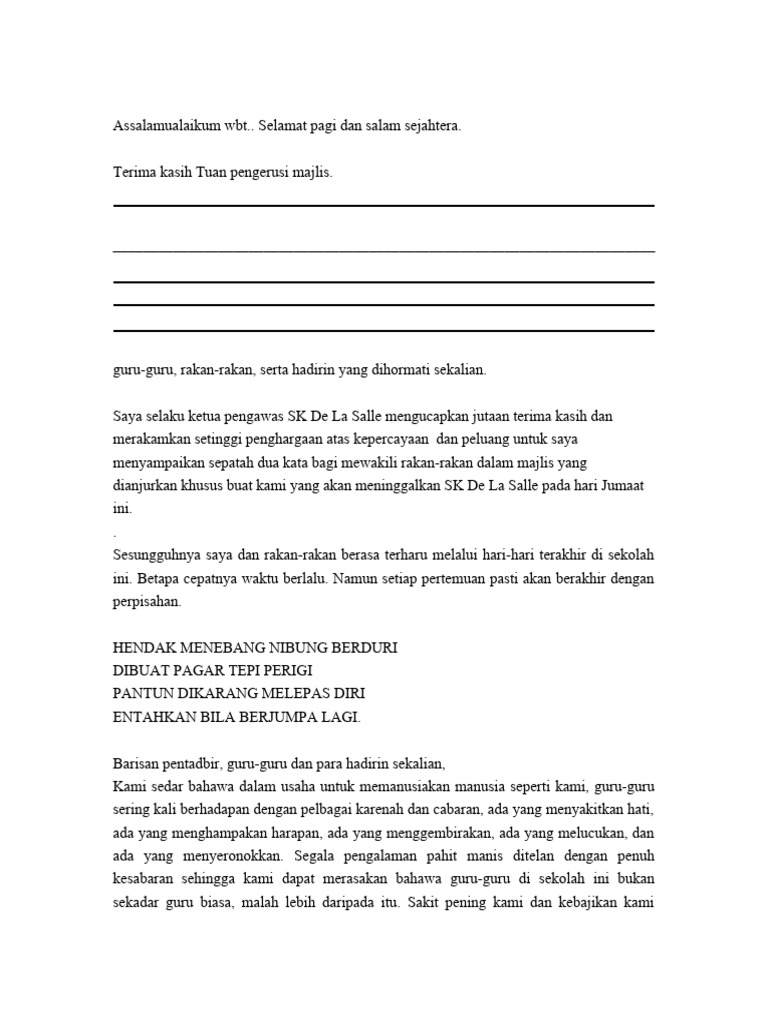 Assalamualaikum wbt.. Selamat pagi dan salam sejahtera.

Terima kasih Tuan pengerusi majlis.

guru-guru, rakan-rakan, serta hadirin yang dihormati sekalian.

Saya selaku ketua pengawas SK De La Salle mengucapkan jutaan terima kasih dan merakamkan setinggi penghargaan atas kepercayaan dan peluang untuk saya menyampaikan sepatah dua kata bagi mewakili rakan-rakan dalam majlis yang dianjurkan khusus buat kami yang akan meninggalkan SK De La Salle pada hari Jumaat ini.

.

Sesungguhnya saya dan rakan-rakan berasa terharu melalui hari-hari terakhir di sekolah ini. Betapa cepatnya waktu berlalu. Namun setiap pertemuan pasti akan berakhir dengan perpisahan.

HENDAK MENEBANG NIBUNG BERDURI
DIBUAT PAGAR TEPI PERIGI
PANTUN DIKARANG MELEPAS DIRI
ENTAHKAN BILA BERJUMPA LAGI.

Barisan pentadbir, guru-guru dan para hadirin sekalian,
Kami sedar bahawa dalam usaha untuk memanusiakan manusia seperti kami, guru-guru sering kali berhadapan dengan pelbagai karenah dan cabaran, ada yang menyakitkan hati, ada yang menghampakan harapan, ada yang menggembirakan, ada yang melucukan, dan ada yang menyeronokkan. Segala pengalaman pahit manis ditelan dengan penuh kesabaran sehingga kami dapat merasakan bahawa guru-guru di sekolah ini bukan sekadar guru biasa, malah lebih daripada itu. Sakit pening kami dan kebajikan kami